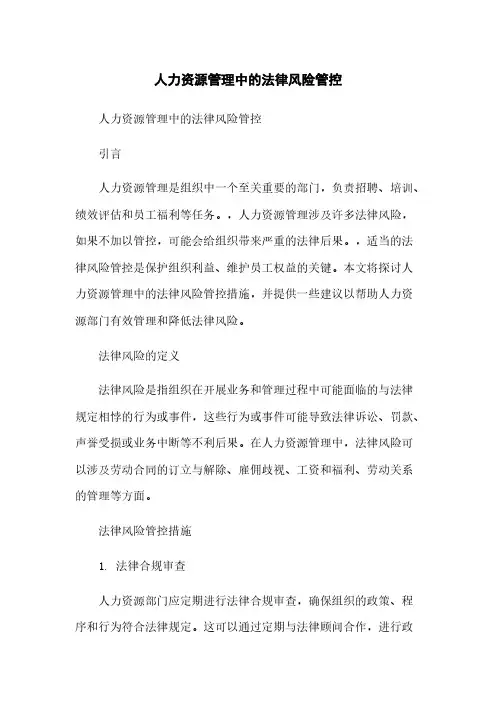 人力资源管理中的法律风险管控

人力资源管理中的法律风险管控

引言

人力资源管理是组织中一个至关重要的部门，负责招聘、培训、绩效评估和员工福利等任务。，人力资源管理涉及许多法律风险，如果不加以管控，可能会给组织带来严重的法律后果。，适当的法律风险管控是保护组织利益、维护员工权益的关键。本文将探讨人力资源管理中的法律风险管控措施，并提供一些建议以帮助人力资源部门有效管理和降低法律风险。

法律风险的定义

法律风险是指组织在开展业务和管理过程中可能面临的与法律规定相悖的行为或事件，这些行为或事件可能导致法律诉讼、罚款、声誉受损或业务中断等不利后果。在人力资源管理中，法律风险可以涉及劳动合同的订立与解除、雇佣歧视、工资和福利、劳动关系的管理等方面。

法律风险管控措施

1. 法律合规审查

人力资源部门应定期进行法律合规审查，确保组织的政策、程序和行为符合法律规定。这可以通过定期与法律顾问合作，进行政